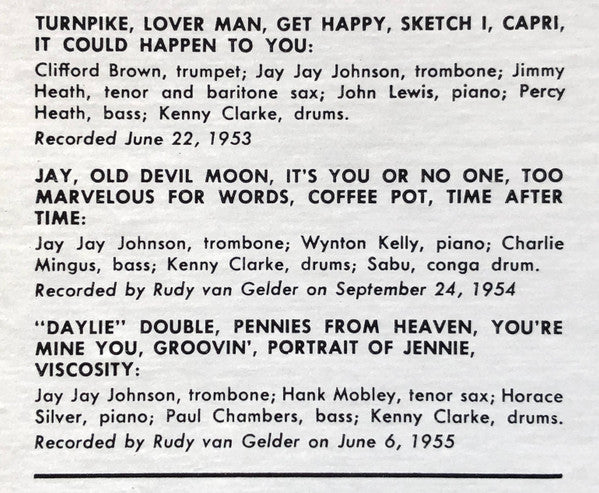 TURNPIKE, LOVER MAN, GET HAPPY, SKETCH I, CAPRI, IT COULD HAPPEN TO YOU:

Clifford Brown, trumpet; Jay Jay Johnson, trombone; Jimmy Heath, tenor and baritone sax; John Lewis, piano; Percy Heath, bass; Kenny Clarke, drums.

Recorded June 22, 1953

JAY, OLD DEVIL MOON, IT'S YOU OR NO ONE, TOO MARVELOUS FOR WORDS, COFFEE POT, TIME AFTER TIME:

Jay Jay Johnson, trombone; Wynton Kelly, piano; Charlie Mingus, bass; Kenny Clarke, drums; Sabu, conga drum.

Recorded by Rudy van Gelder on September 24, 1954

"DAYLIE" DOUBLE, PENNIES FROM HEAVEN, YOU'RE MINE YOU, GROOVIN', PORTRAIT OF JENNIE, VISCOSITY:

Jay Jay Johnson, trombone; Hank Mobley, tenor sax; Horace Silver, piano; Paul Chambers, bass; Kenny Clarke, drums.

Recorded by Rudy van Gelder on June 6, 1955